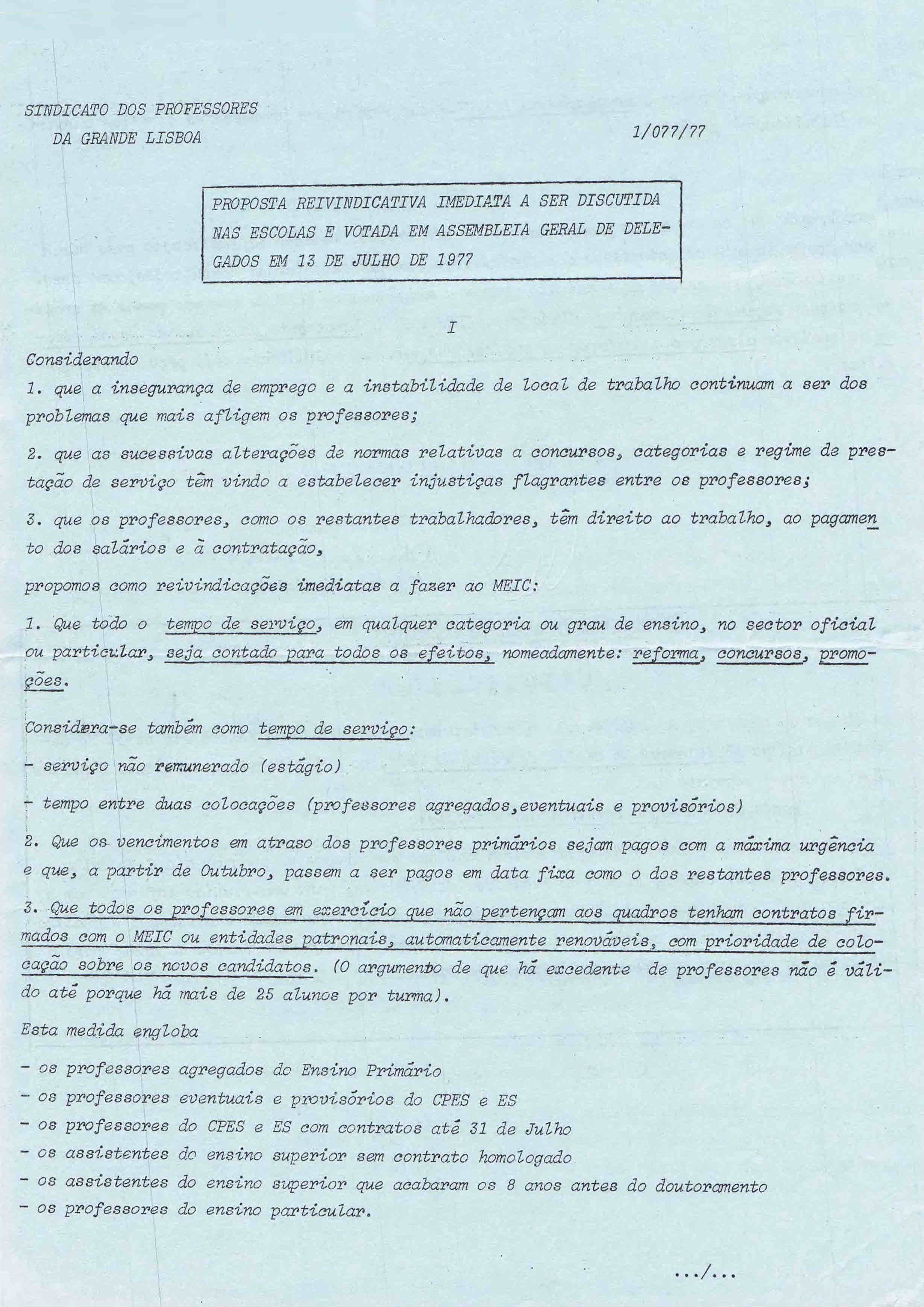 SINDICATO DOS PROFESSORES
DA GRANDE LISBOA

1/077/77

PROPOSTA REIVINDICATIVA IMEDIATA A SER DISCUTIDA NAS ESCOLAS E VOTADA EM ASSEMBLEIA GERAL DE DELEGADOS EM 13 DE JULHO DE 1977

I

Considerando

1. que a insegurança de emprego e a instabilidade de local de trabalho continuam a ser dos problemas que mais afligem os professores;

2. que as sucessivas alterações de normas relativas a concursos, categorias e regime de prestação de serviço têm vindo a estabelecer injustiças flagrantes entre os professores;

3. que os professores, como os restantes trabalhadores, têm direito ao trabalho, ao pagamento dos salários e à contratação,

propomos como reivindicações imediatas a fazer ao MEIC:

1. Que todo o tempo de serviço, em qualquer categoria ou grau de ensino, no sector oficial ou particular, seja contado para todos os efeitos, nomeadamente: reforma, concursos, promoções.

Considera-se também como tempo de serviço:

- serviço não remunerado (estágio)

- tempo entre duas colocações (professores agregados,eventuais e provisórios)

2. Que os vencimentos em atraso dos professores primários sejam pagos com a máxima urgência e que, a partir de Outubro, passem a ser pagos em data fixa como o dos restantes professores.

3. Que todos os professores em exercício que não pertençam aos quadros tenham contratos firmados com o MEIC ou entidades patronais, automaticamente renováveis, com prioridade de colocação sobre os novos candidatos. (O argumento de que há excedente de professores não é válido até porque há mais de 25 alunos por turma).

Esta medida engloba

- os professores agregados do Ensino Primário
- os professores eventuais e provisórios do CPES e ES
- os professores do CPES e ES com contratos até 31 de Julho
- os assistentes do ensino superior sem contrato homologado
- os assistentes do ensino superior que acabaram os 8 anos antes do doutoramento
- os professores do ensino particular.

.../...